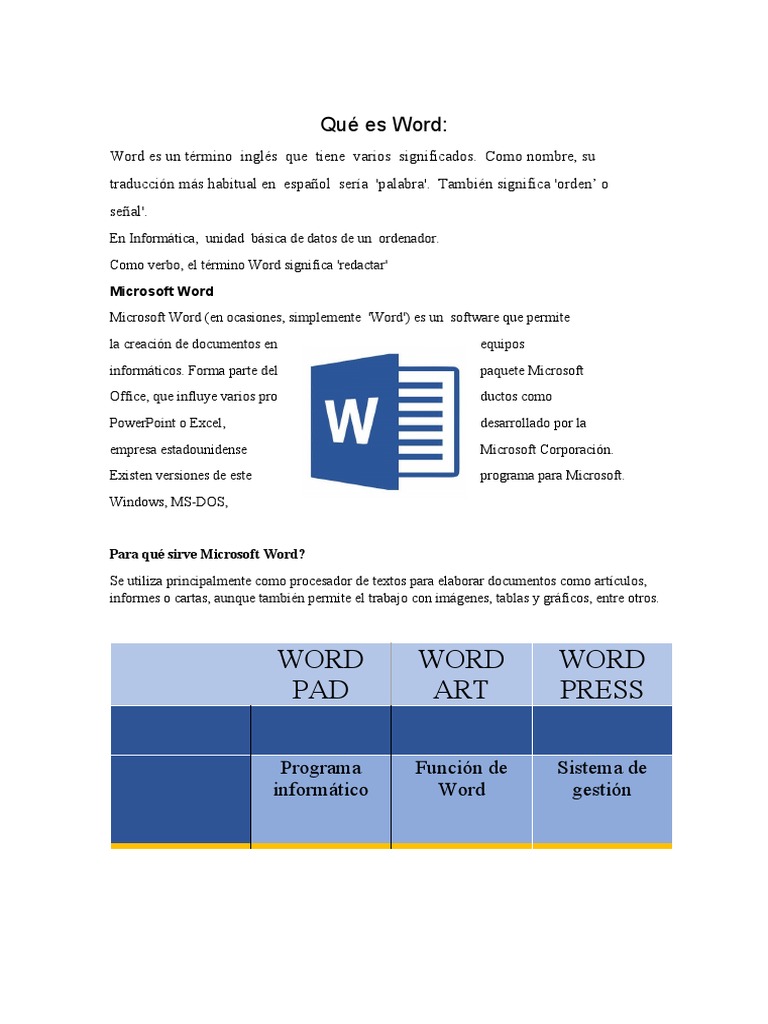 Qué es Word:

Word es un término inglés que tiene varios significados. Como nombre, su traducción más habitual en español sería 'palabra'. También significa 'orden' o señal'.

En Informática, unidad básica de datos de un ordenador.

Como verbo, el término Word significa 'redactar'

Microsoft Word

Microsoft Word (en ocasiones, simplemente 'Word') es un software que permite la creación de documentos en equipos informáticos. Forma parte del paquete Microsoft Office, que influye varios pro ductos como PowerPoint o Excel, desarrollado por la empresa estadounidense Microsoft Corporación. Existen versiones de este programa para Microsoft. Windows, MS-DOS,

W

Para qué sirve Microsoft Word?

Se utiliza principalmente como procesador de textos para elaborar documentos como artículos, informes o cartas, aunque también permite el trabajo con imágenes, tablas y gráficos, entre otros.

| | WORD PAD | WORD ART | WORD PRESS |
|---|---|---|---|
| | | | |
| | Programa informático | Función de Word | Sistema de gestión |